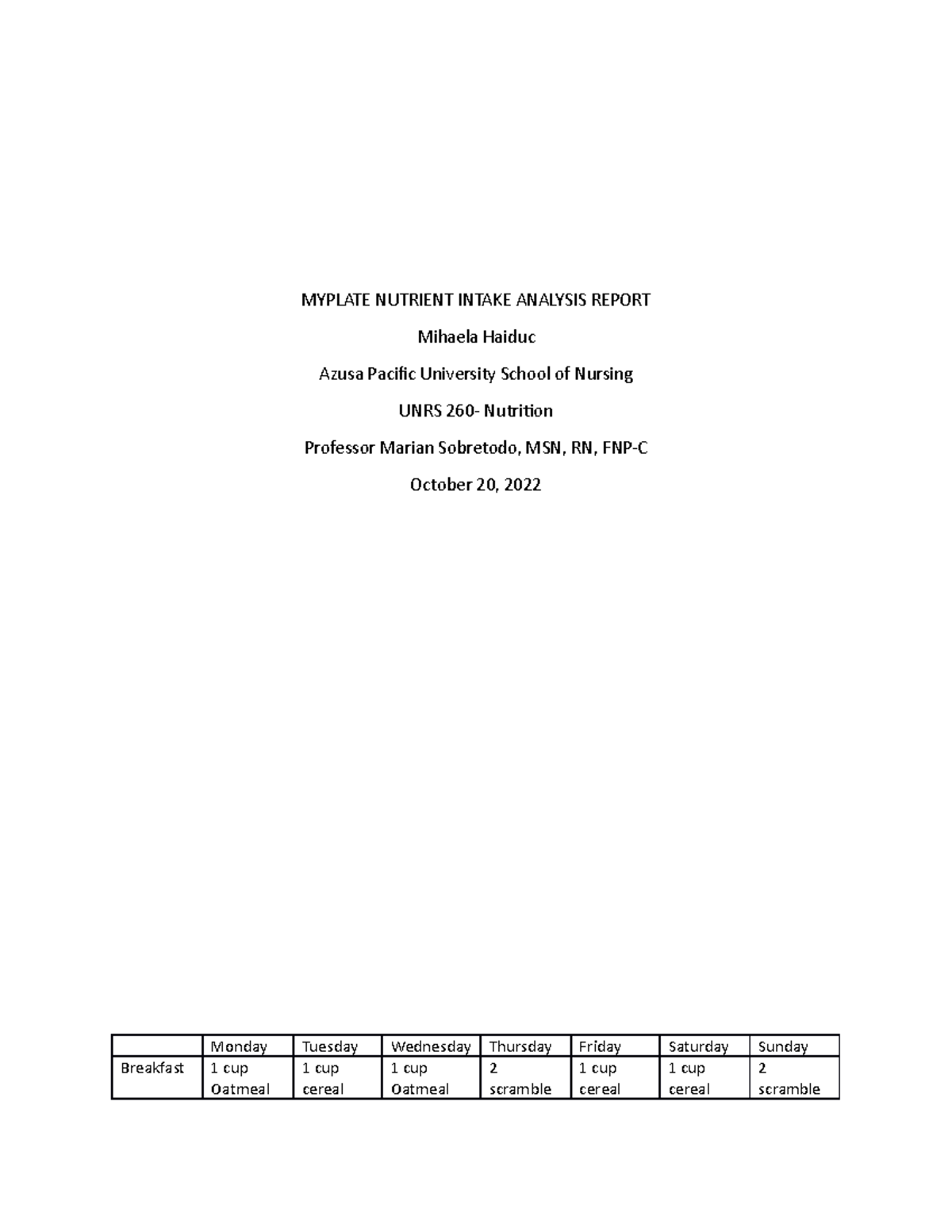 MYPLATE NUTRIENT INTAKE ANALYSIS REPORT

Mihaela Haiduc

Azusa Pacific University School of Nursing

UNRS 260- Nutrition

Professor Marian Sobretodo, MSN, RN, FNP-C

October 20, 2022

|  | Monday | Tuesday | Wednesday | Thursday | Friday | Saturday | Sunday |
|---|---|---|---|---|---|---|---|
| Breakfast | 1 cup Oatmeal | 1 cup cereal | 1 cup Oatmeal | 2 scramble | 1 cup cereal | 1 cup cereal | 2 scramble |